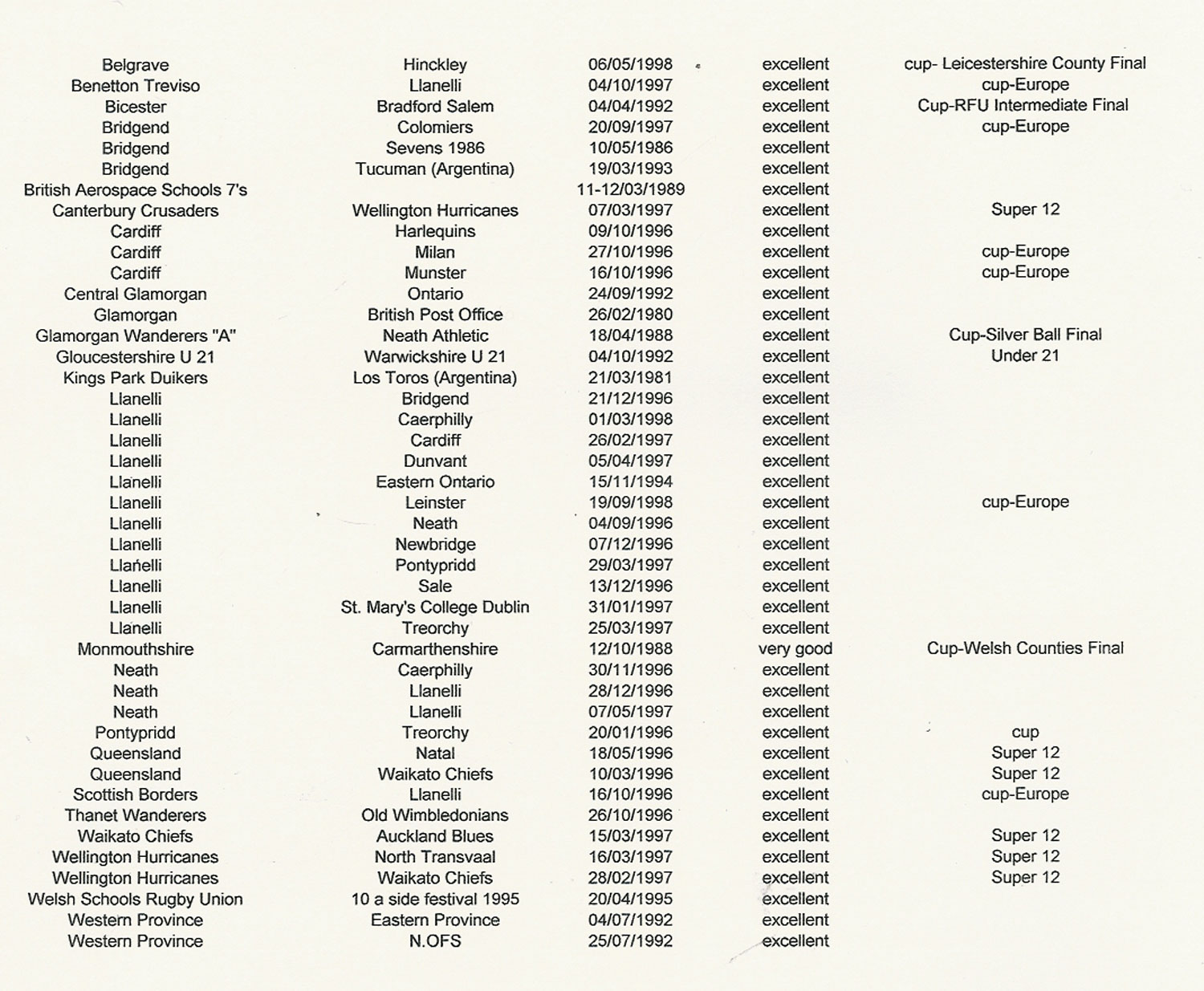 | | | | | |
|---|---|---|---|---|
| Belgrave | Hinckley | 06/05/1998 | excellent | cup- Leicestershire County Final |
| Benetton Treviso | Llanelli | 04/10/1997 | excellent | cup-Europe |
| Bicester | Bradford Salem | 04/04/1992 | excellent | Cup-RFU Intermediate Final |
| Bridgend | Colomiers | 20/09/1997 | excellent | cup-Europe |
| Bridgend | Sevens 1986 | 10/05/1986 | excellent | |
| Bridgend | Tucuman (Argentina) | 19/03/1993 | excellent | |
| British Aerospace Schools 7's | | 11-12/03/1989 | excellent | |
| Canterbury Crusaders | Wellington Hurricanes | 07/03/1997 | excellent | Super 12 |
| Cardiff | Harlequins | 09/10/1996 | excellent | |
| Cardiff | Milan | 27/10/1996 | excellent | cup-Europe |
| Cardiff | Munster | 16/10/1996 | excellent | cup-Europe |
| Central Glamorgan | Ontario | 24/09/1992 | excellent | |
| Glamorgan | British Post Office | 26/02/1980 | excellent | |
| Glamorgan Wanderers "A" | Neath Athletic | 18/04/1988 | excellent | Cup-Silver Ball Final |
| Gloucestershire U 21 | Warwickshire U 21 | 04/10/1992 | excellent | Under 21 |
| Kings Park Duikers | Los Toros (Argentina) | 21/03/1981 | excellent | |
| Llanelli | Bridgend | 21/12/1996 | excellent | |
| Llanelli | Caerphilly | 01/03/1998 | excellent | |
| Llanelli | Cardiff | 26/02/1997 | excellent | |
| Llanelli | Dunvant | 05/04/1997 | excellent | |
| Llanelli | Eastern Ontario | 15/11/1994 | excellent | |
| Llanelli | Leinster | 19/09/1998 | excellent | cup-Europe |
| Llanelli | Neath | 04/09/1996 | excellent | |
| Llanelli | Newbridge | 07/12/1996 | excellent | |
| Llanelli | Pontypridd | 29/03/1997 | excellent | |
| Llanelli | Sale | 13/12/1996 | excellent | |
| Llanelli | St. Mary's College Dublin | 31/01/1997 | excellent | |
| Llanelli | Treorchy | 25/03/1997 | excellent | |
| Monmouthshire | Carmarthenshire | 12/10/1988 | very good | Cup-Welsh Counties Final |
| Neath | Caerphilly | 30/11/1996 | excellent | |
| Neath | Llanelli | 28/12/1996 | excellent | |
| Neath | Llanelli | 07/05/1997 | excellent | |
| Pontypridd | Treorchy | 20/01/1996 | excellent | cup |
| Queensland | Natal | 18/05/1996 | excellent | Super 12 |
| Queensland | Waikato Chiefs | 10/03/1996 | excellent | Super 12 |
| Scottish Borders | Llanelli | 16/10/1996 | excellent | cup-Europe |
| Thanet Wanderers | Old Wimbledonians | 26/10/1996 | excellent | |
| Waikato Chiefs | Auckland Blues | 15/03/1997 | excellent | Super 12 |
| Wellington Hurricanes | North Transvaal | 16/03/1997 | excellent | Super 12 |
| Wellington Hurricanes | Waikato Chiefs | 28/02/1997 | excellent | Super 12 |
| Welsh Schools Rugby Union | 10 a side festival 1995 | 20/04/1995 | excellent | |
| Western Province | Eastern Province | 04/07/1992 | excellent | |
| Western Province | N.OFS | 25/07/1992 | excellent | |